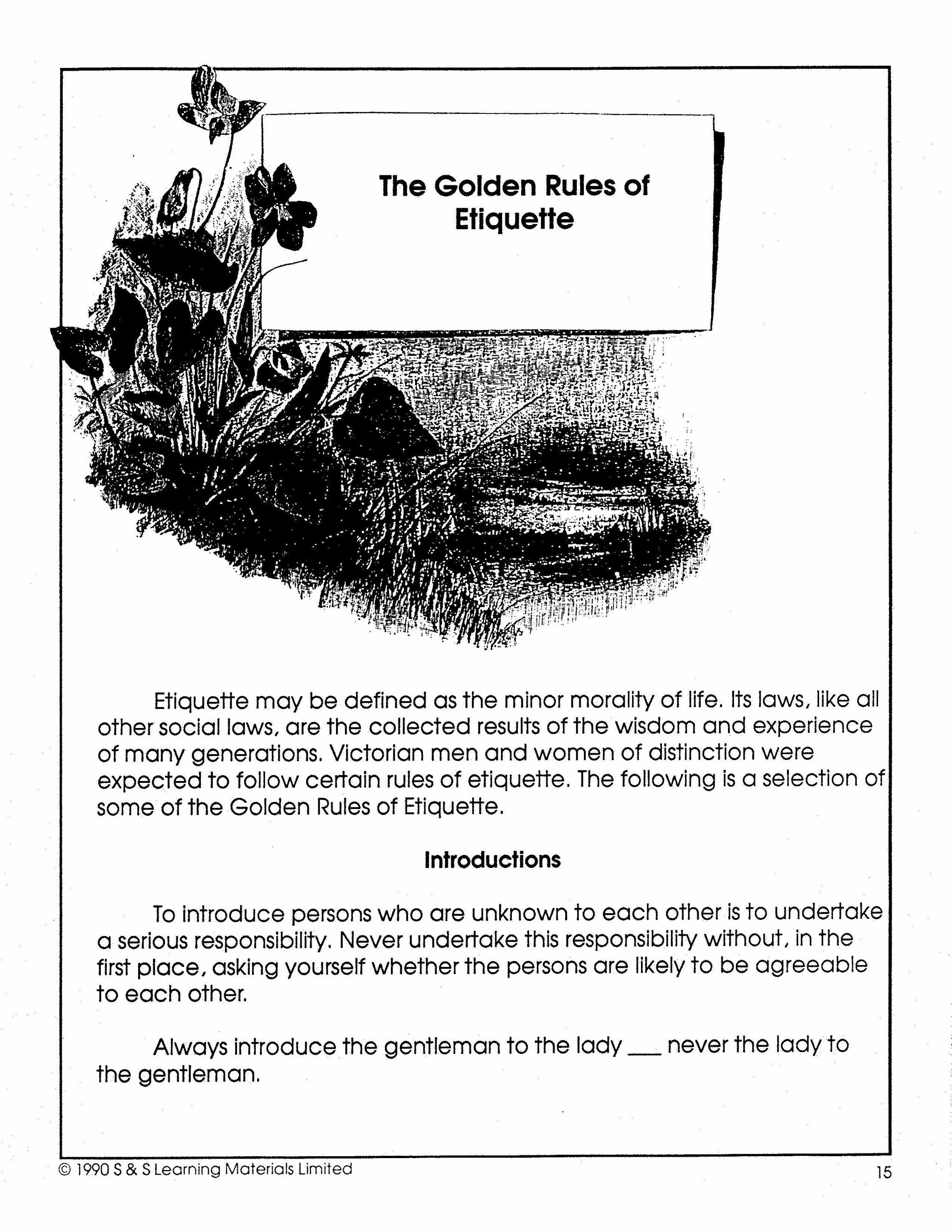 The Golden Rules of Etiquette

Etiquette may be defined as the minor morality of life. Its laws, like all other social laws, are the collected results of the wisdom and experience of many generations. Victorian men and women of distinction were expected to follow certain rules of etiquette. The following is a selection of some of the Golden Rules of Etiquette.

Introductions

To introduce persons who are unknown to each other is to undertake a serious responsibility. Never undertake this responsibility without, in the first place, asking yourself whether the persons are likely to be agreeable to each other.

Always introduce the gentleman to the lady ___ never the lady to the gentleman.

© 1990 S & S Learning Materials Limited

15